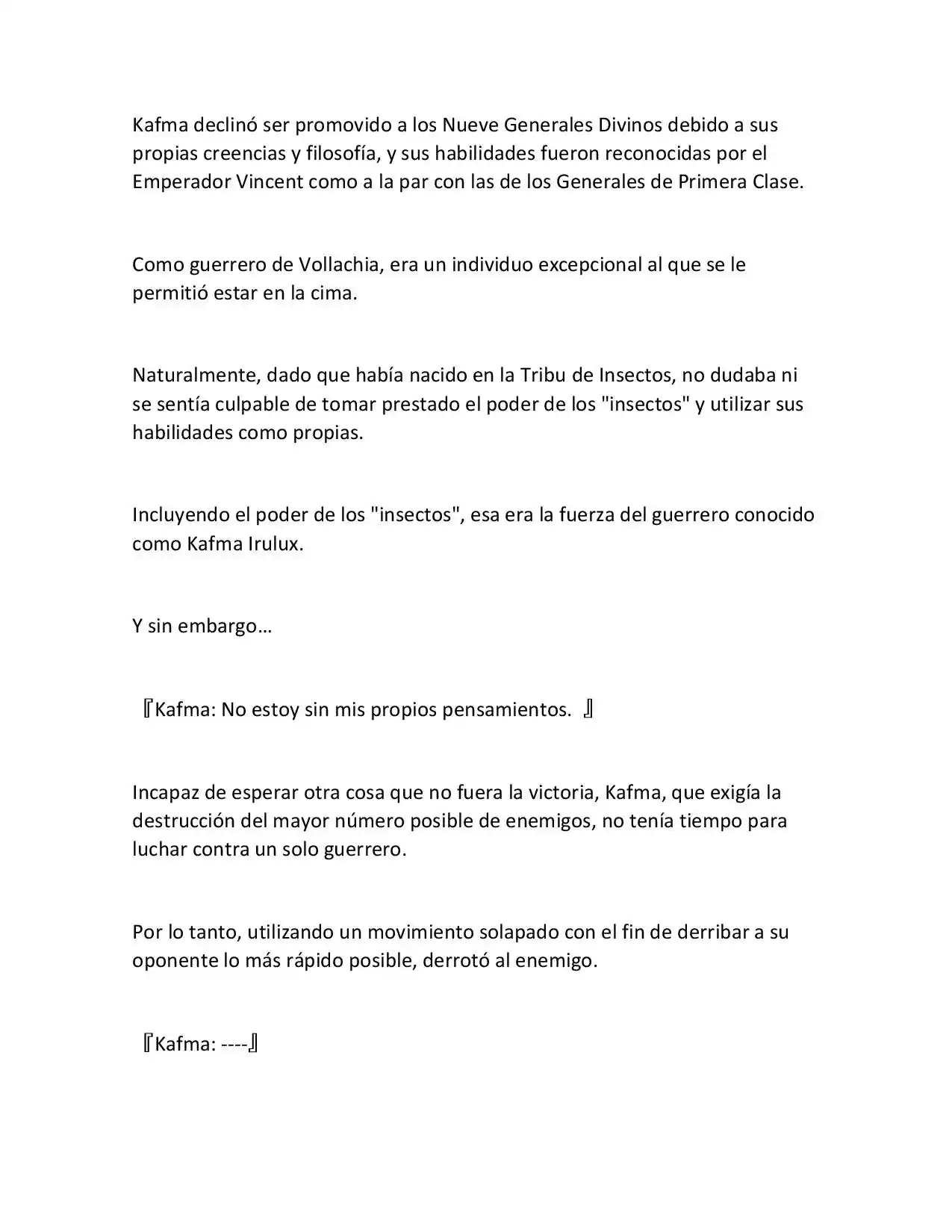 Kafma declinó ser promovido a los Nueve Generales Divinos debido a sus propias creencias y filosofía, y sus habilidades fueron reconocidas por el Emperador Vincent como a la par con las de los Generales de Primera Clase.

Como guerrero de Vollachia, era un individuo excepcional al que se le permitió estar en la cima.

Naturalmente, dado que había nacido en la Tribu de Insectos, no dudaba ni se sentía culpable de tomar prestado el poder de los "insectos" y utilizar sus habilidades como propias.

Incluyendo el poder de los "insectos", esa era la fuerza del guerrero conocido como Kafma Irulux.

Y sin embargo…

『Kafma: No estoy sin mis propios pensamientos. 』

Incapaz de esperar otra cosa que no fuera la victoria, Kafma, que exigía la destrucción del mayor número posible de enemigos, no tenía tiempo para luchar contra un solo guerrero.

Por lo tanto, utilizando un movimiento solapado con el fin de derribar a su oponente lo más rápido posible, derrotó al enemigo.

『Kafma: ----』